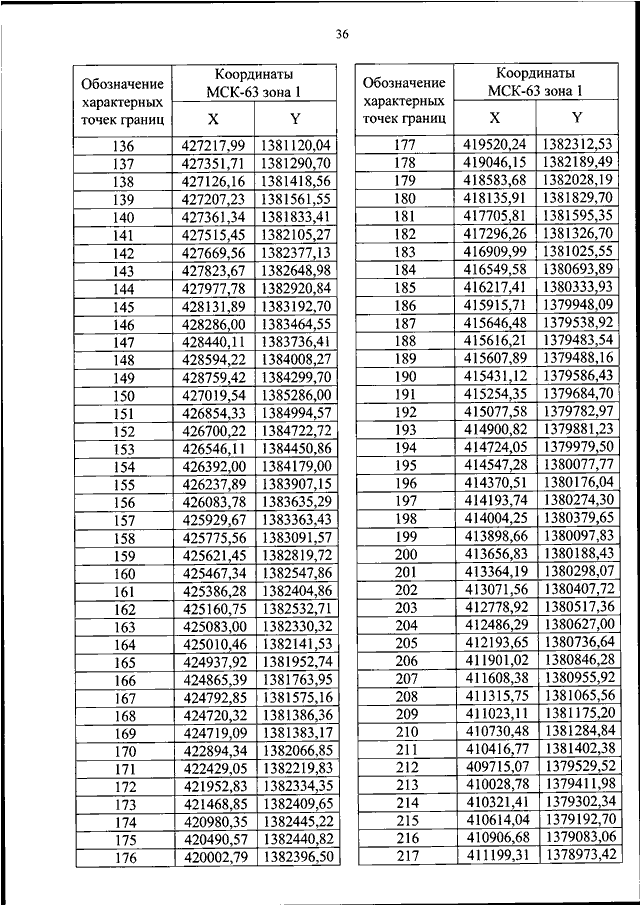 36

| Обозначение характерных точек границ | Координаты МСК-63 зона 1 X | Координаты МСК-63 зона 1 Y |
|---|---|---|
| 136 | 427217,99 | 1381120,04 |
| 137 | 427351,71 | 1381290,70 |
| 138 | 427126,16 | 1381418,56 |
| 139 | 427207,23 | 1381561,55 |
| 140 | 427361,34 | 1381833,41 |
| 141 | 427515,45 | 1382105,27 |
| 142 | 427669,56 | 1382377,13 |
| 143 | 427823,67 | 1382648,98 |
| 144 | 427977,78 | 1382920,84 |
| 145 | 428131,89 | 1383192,70 |
| 146 | 428286,00 | 1383464,55 |
| 147 | 428440,11 | 1383736,41 |
| 148 | 428594,22 | 1384008,27 |
| 149 | 428759,42 | 1384299,70 |
| 150 | 427019,54 | 1385286,00 |
| 151 | 426854,33 | 1384994,57 |
| 152 | 426700,22 | 1384722,72 |
| 153 | 426546,11 | 1384450,86 |
| 154 | 426392,00 | 1384179,00 |
| 155 | 426237,89 | 1383907,15 |
| 156 | 426083,78 | 1383635,29 |
| 157 | 425929,67 | 1383363,43 |
| 158 | 425775,56 | 1383091,57 |
| 159 | 425621,45 | 1382819,72 |
| 160 | 425467,34 | 1382547,86 |
| 161 | 425386,28 | 1382404,86 |
| 162 | 425160,75 | 1382532,71 |
| 163 | 425083,00 | 1382330,32 |
| 164 | 425010,46 | 1382141,53 |
| 165 | 424937,92 | 1381952,74 |
| 166 | 424865,39 | 1381763,95 |
| 167 | 424792,85 | 1381575,16 |
| 168 | 424720,32 | 1381386,36 |
| 169 | 424719,09 | 1381383,17 |
| 170 | 422894,34 | 1382066,85 |
| 171 | 422429,05 | 1382219,83 |
| 172 | 421952,83 | 1382334,35 |
| 173 | 421468,85 | 1382409,65 |
| 174 | 420980,35 | 1382445,22 |
| 175 | 420490,57 | 1382440,82 |
| 176 | 420002,79 | 1382396,50 |

| Обозначение характерных точек границ | Координаты МСК-63 зона 1 X | Координаты МСК-63 зона 1 Y |
|---|---|---|
| 177 | 419520,24 | 1382312,53 |
| 178 | 419046,15 | 1382189,49 |
| 179 | 418583,68 | 1382028,19 |
| 180 | 418135,91 | 1381829,70 |
| 181 | 417705,81 | 1381595,35 |
| 182 | 417296,26 | 1381326,70 |
| 183 | 416909,99 | 1381025,55 |
| 184 | 416549,58 | 1380693,89 |
| 185 | 416217,41 | 1380333,93 |
| 186 | 415915,71 | 1379948,09 |
| 187 | 415646,48 | 1379538,92 |
| 188 | 415616,21 | 1379483,54 |
| 189 | 415607,89 | 1379488,16 |
| 190 | 415431,12 | 1379586,43 |
| 191 | 415254,35 | 1379684,70 |
| 192 | 415077,58 | 1379782,97 |
| 193 | 414900,82 | 1379881,23 |
| 194 | 414724,05 | 1379979,50 |
| 195 | 414547,28 | 1380077,77 |
| 196 | 414370,51 | 1380176,04 |
| 197 | 414193,74 | 1380274,30 |
| 198 | 414004,25 | 1380379,65 |
| 199 | 413898,66 | 1380097,83 |
| 200 | 413656,83 | 1380188,43 |
| 201 | 413364,19 | 1380298,07 |
| 202 | 413071,56 | 1380407,72 |
| 203 | 412778,92 | 1380517,36 |
| 204 | 412486,29 | 1380627,00 |
| 205 | 412193,65 | 1380736,64 |
| 206 | 411901,02 | 1380846,28 |
| 207 | 411608,38 | 1380955,92 |
| 208 | 411315,75 | 1381065,56 |
| 209 | 411023,11 | 1381175,20 |
| 210 | 410730,48 | 1381284,84 |
| 211 | 410416,77 | 1381402,38 |
| 212 | 409715,07 | 1379529,52 |
| 213 | 410028,78 | 1379411,98 |
| 214 | 410321,41 | 1379302,34 |
| 215 | 410614,04 | 1379192,70 |
| 216 | 410906,68 | 1379083,06 |
| 217 | 411199,31 | 1378973,42 |